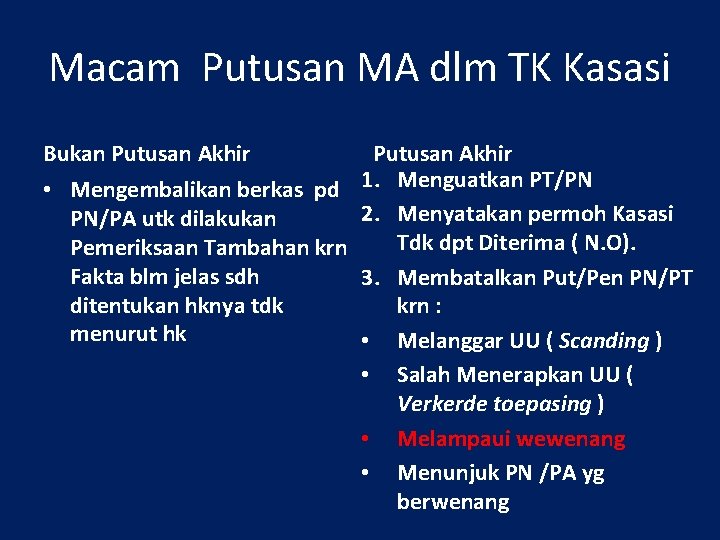 Macam Putusan MA dlm TK Kasasi

Bukan Putusan Akhir

• Mengembalikan berkas pd PN/PA utk dilakukan Pemeriksaan Tambahan krn Fakta blm jelas sdh ditentukan hknya tdk menurut hk

Putusan Akhir

1. Menguatkan PT/PN
2. Menyatakan permoh Kasasi Tdk dpt Diterima ( N.O).
3. Membatalkan Put/Pen PN/PT krn :

• Melanggar UU ( Scanding )
• Salah Menerapkan UU ( Verkerde toepasing )
• Melampaui wewenang
• Menunjuk PN /PA yg berwenang